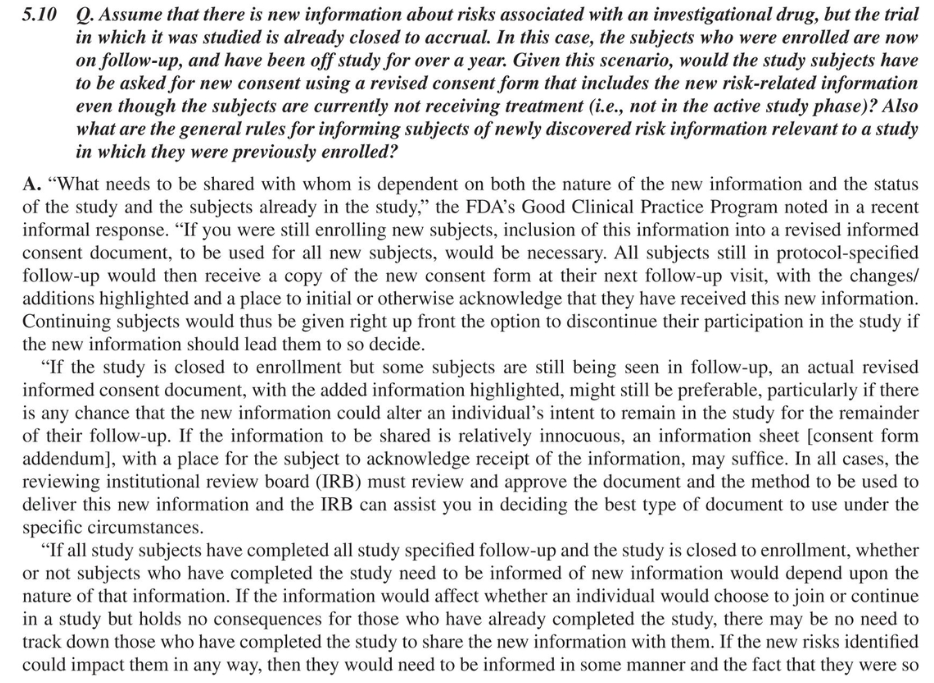 5.10 Q. Assume that there is new information about risks associated with an investigational drug, but the trial in which it was studied is already closed to accrual. In this case, the subjects who were enrolled are now on follow-up, and have been off study for over a year. Given this scenario, would the study subjects have to be asked for new consent using a revised consent form that includes the new risk-related information even though the subjects are currently not receiving treatment (i.e., not in the active study phase)? Also what are the general rules for informing subjects of newly discovered risk information relevant to a study in which they were previously enrolled?

A. "What needs to be shared with whom is dependent on both the nature of the new information and the status of the study and the subjects already in the study," the FDA's Good Clinical Practice Program noted in a recent informal response. "If you were still enrolling new subjects, inclusion of this information into a revised informed consent document, to be used for all new subjects, would be necessary. All subjects still in protocol-specified follow-up would then receive a copy of the new consent form at their next follow-up visit, with the changes/additions highlighted and a place to initial or otherwise acknowledge that they have received this new information. Continuing subjects would thus be given right up front the option to discontinue their participation in the study if the new information should lead them to so decide.

"If the study is closed to enrollment but some subjects are still being seen in follow-up, an actual revised informed consent document, with the added information highlighted, might still be preferable, particularly if there is any chance that the new information could alter an individual's intent to remain in the study for the remainder of their follow-up. If the information to be shared is relatively innocuous, an information sheet [consent form addendum], with a place for the subject to acknowledge receipt of the information, may suffice. In all cases, the reviewing institutional review board (IRB) must review and approve the document and the method to be used to deliver this new information and the IRB can assist you in deciding the best type of document to use under the specific circumstances.

"If all study subjects have completed all study specified follow-up and the study is closed to enrollment, whether or not subjects who have completed the study need to be informed of new information would depend upon the nature of that information. If the information would affect whether an individual would choose to join or continue in a study but holds no consequences for those who have already completed the study, there may be no need to track down those who have completed the study to share the new information with them. If the new risks identified could impact them in any way, then they would need to be informed in some manner and the fact that they were so